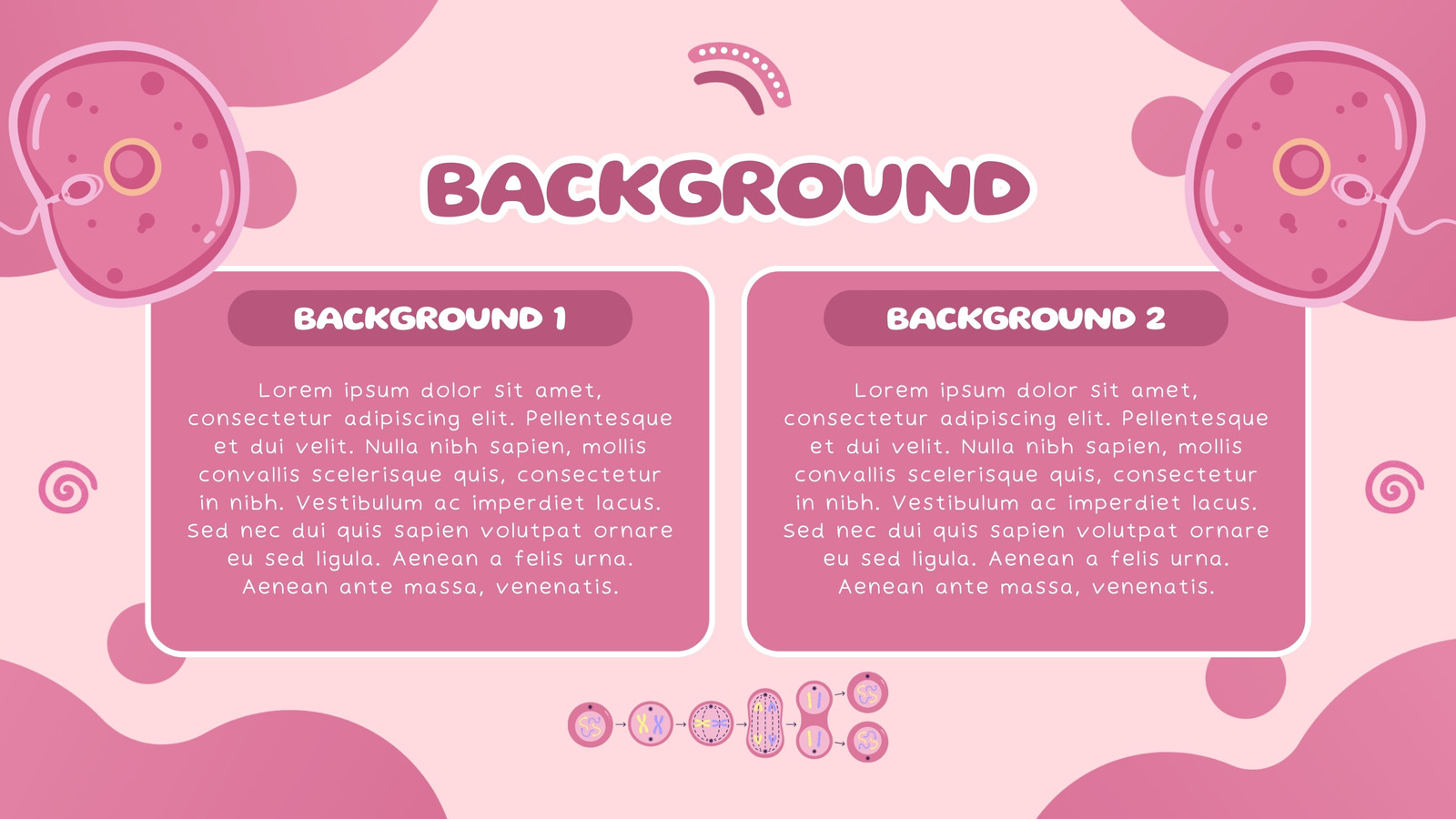 BACKGROUND

BACKGROUND 1

Lorem ipsum dolor sit amet, consectetur adipiscing elit. Pellentesque et dui velit. Nulla nibh sapien, mollis convallis scelerisque quis, consectetur in nibh. Vestibulum ac imperdiet lacus. Sed nec dui quis sapien volutpat ornare eu sed ligula. Aenean a felis urna. Aenean ante massa, venenatis.

BACKGROUND 2

Lorem ipsum dolor sit amet, consectetur adipiscing elit. Pellentesque et dui velit. Nulla nibh sapien, mollis convallis scelerisque quis, consectetur in nibh. Vestibulum ac imperdiet lacus. Sed nec dui quis sapien volutpat ornare eu sed ligula. Aenean a felis urna. Aenean ante massa, venenatis.